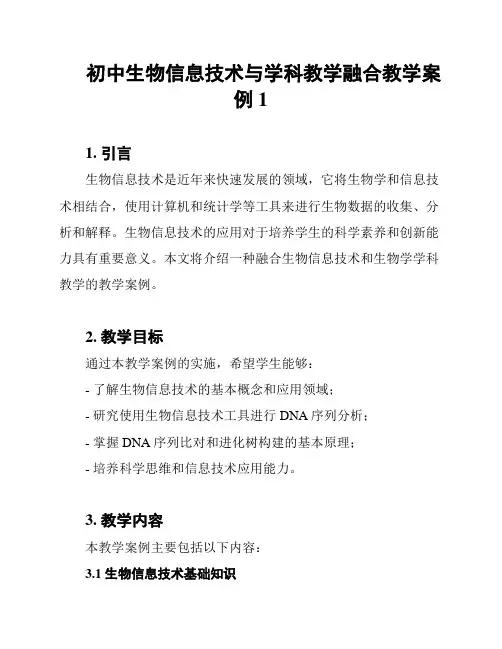 初中生物信息技术与学科教学融合教学案例 1

1. 引言

生物信息技术是近年来快速发展的领域，它将生物学和信息技术相结合，使用计算机和统计学等工具来进行生物数据的收集、分析和解释。生物信息技术的应用对于培养学生的科学素养和创新能力具有重要意义。本文将介绍一种融合生物信息技术和生物学学科教学的教学案例。

2. 教学目标

通过本教学案例的实施，希望学生能够：

- 了解生物信息技术的基本概念和应用领域；

- 研究使用生物信息技术工具进行 DNA 序列分析；

- 掌握 DNA 序列比对和进化树构建的基本原理；

- 培养科学思维和信息技术应用能力。

3. 教学内容

本教学案例主要包括以下内容：

3.1 生物信息技术基础知识